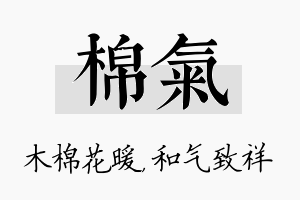 棉氣

木棉花暖，和气致祥